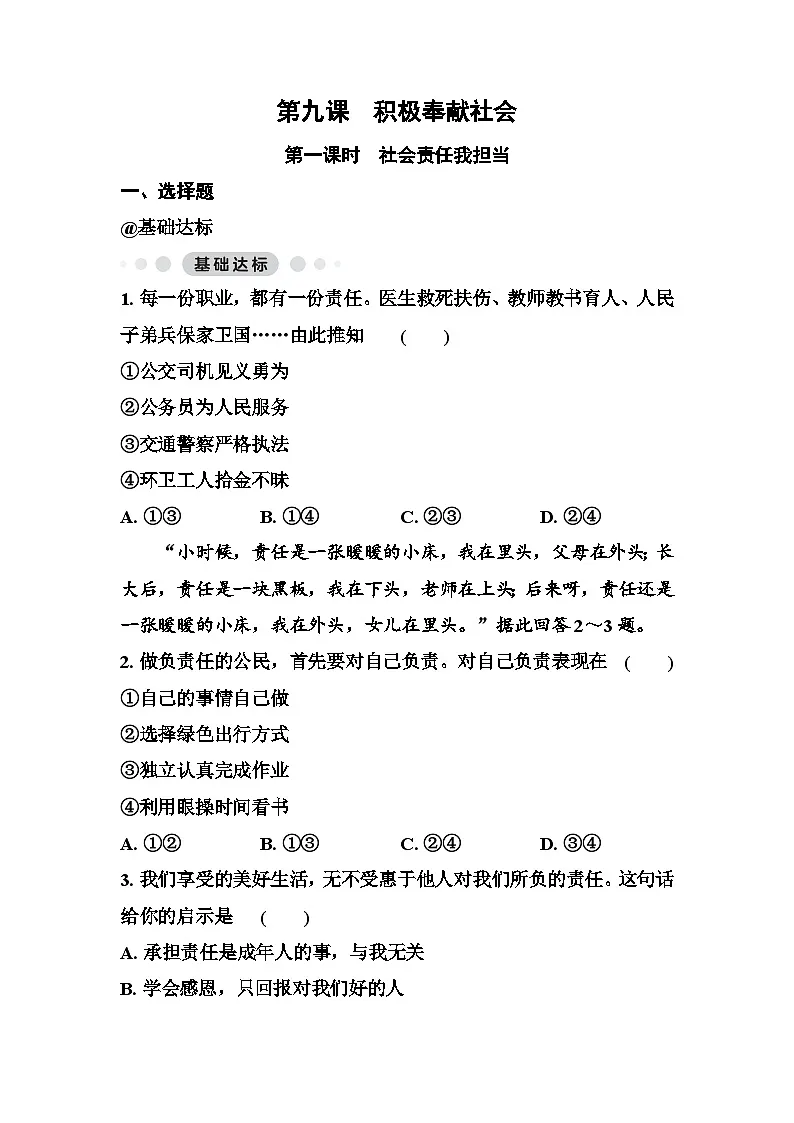 第九课　积极奉献社会

第一课时　社会责任我担当

一、选择题

@基础达标

基础达标

1. 每一份职业，都有一份责任。医生救死扶伤、教师教书育人、人民子弟兵保家卫国……由此推知　(　　)

①公交司机见义勇为

②公务员为人民服务

③交通警察严格执法

④环卫工人拾金不昧

A. ①③　　B. ①④　　C. ②③　　D. ②④

“小时候，责任是一张暖暖的小床，我在里头，父母在外头；长大后，责任是一块黑板，我在下头，老师在上头；后来呀，责任还是一张暖暖的小床，我在外头，女儿在里头。”据此回答 2～3 题。

2. 做负责任的公民，首先要对自己负责。对自己负责表现在　(　　)

①自己的事情自己做

②选择绿色出行方式

③独立认真完成作业

④利用眼操时间看书

A. ①②　　B. ①③　　C. ②④　　D. ③④

3. 我们享受的美好生活，无不受惠于他人对我们所负的责任。这句话给你的启示是　(　　)

A. 承担责任是成年人的事，与我无关

B. 学会感恩，只回报对我们好的人